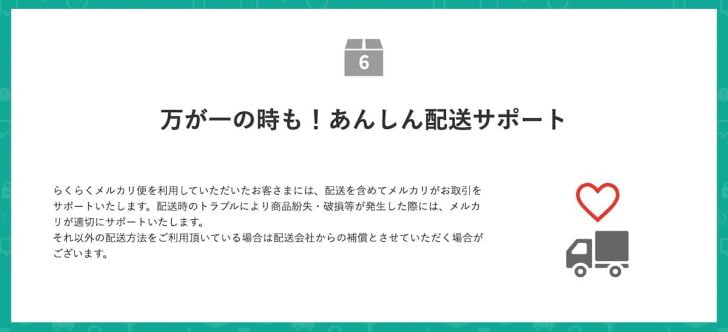 6

万が一の時も！あんしん配送サポート

らくらくメルカリ便を利用していただいたお客さまには、配送を含めてメルカリがお取引をサポートいたします。配送時のトラブルにより商品紛失・破損等が発生した際には、メルカリが適切にサポートいたします。
それ以外の配送方法をご利用頂いている場合は配送会社からの補償とさせていただく場合がございます。